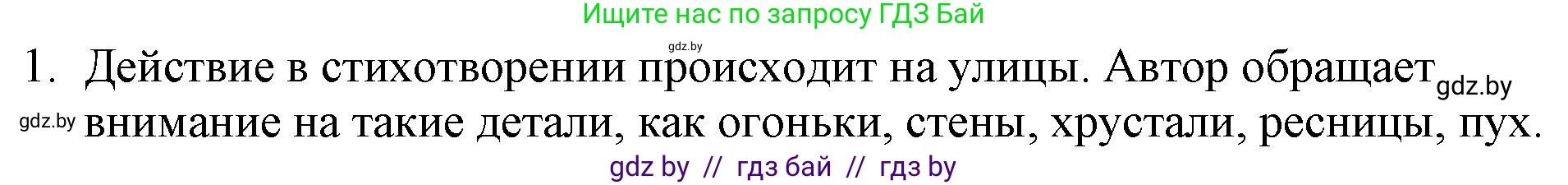 Ищите нас по запросу ГДЗ Бай

gdz.by

1. Действие в стихотворении происходит на улицы. Автор обращает gdz.by

gdz.by внимание на такие детали, как огоньки, стены, хрустали, ресницы, пух.

gdz by // гдз бай // гдз by